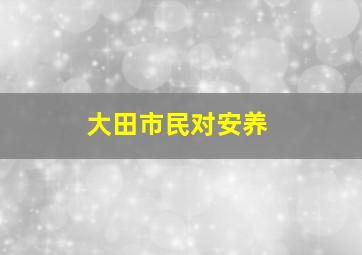 大田市民对安养